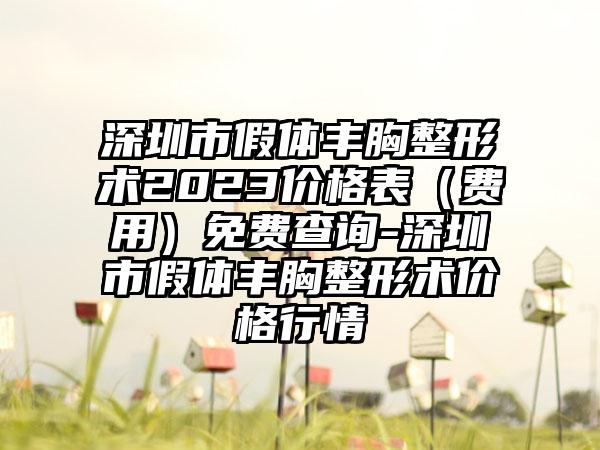 深圳市假体丰胸整形术2023价格表（费用）免费查询-深圳市假体丰胸整形术价格行情